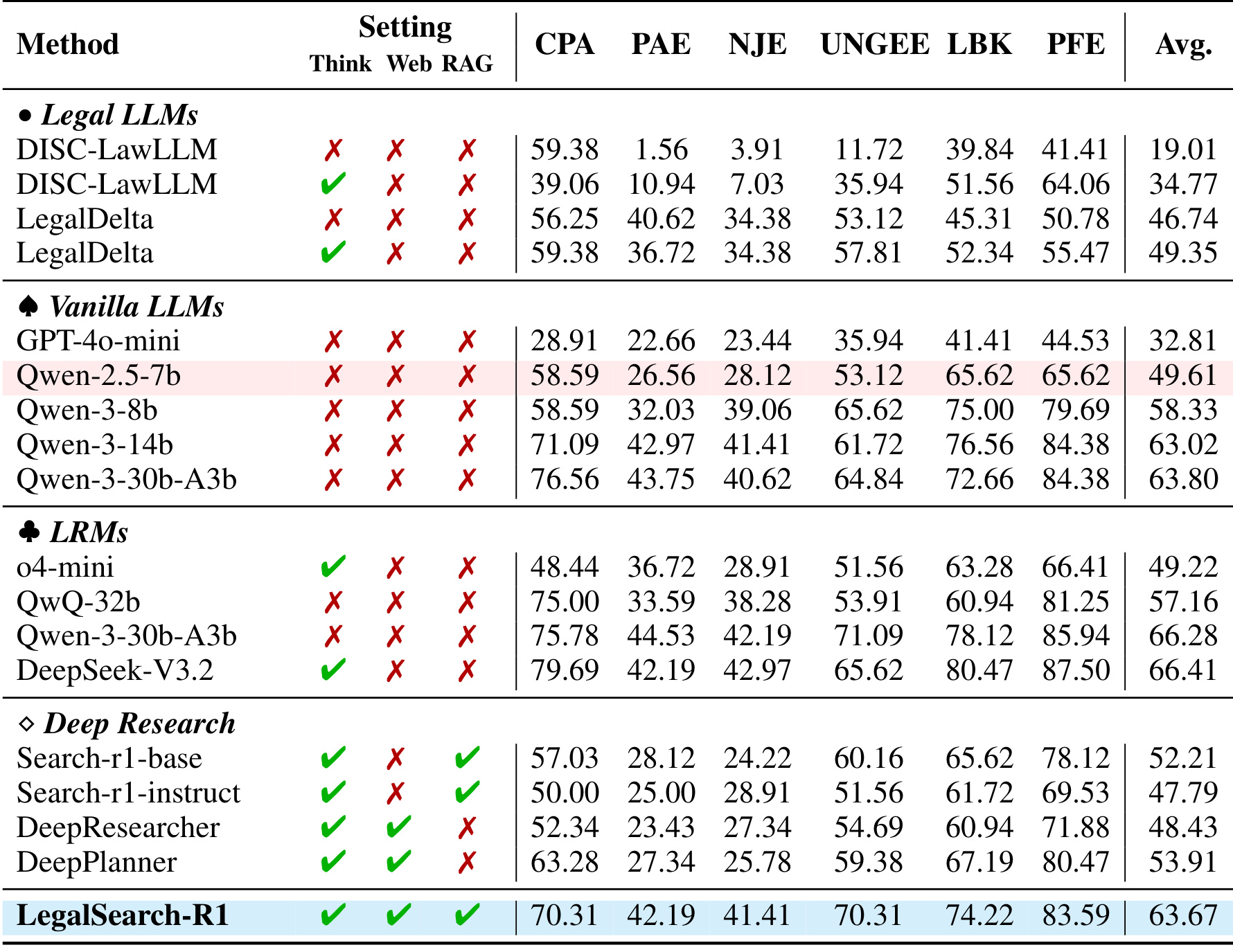 | Method | Setting Think | Web | RAG | CPA | PAE | NJE | UNGEE | LBK | PFE | Avg. |
|---|---|---|---|---|---|---|---|---|---|---|
| • Legal LLMs | | | | | | | | | | |
| DISC-LawLLM | ✗ | ✗ | ✗ | 59.38 | 1.56 | 3.91 | 11.72 | 39.84 | 41.41 | 19.01 |
| DISC-LawLLM | ✔ | ✗ | ✗ | 39.06 | 10.94 | 7.03 | 35.94 | 51.56 | 64.06 | 34.77 |
| LegalDelta | ✗ | ✗ | ✗ | 56.25 | 40.62 | 34.38 | 53.12 | 45.31 | 50.78 | 46.74 |
| LegalDelta | ✔ | ✗ | ✗ | 59.38 | 36.72 | 34.38 | 57.81 | 52.34 | 55.47 | 49.35 |
| ♠ Vanilla LLMs | | | | | | | | | | |
| GPT-4o-mini | ✗ | ✗ | ✗ | 28.91 | 22.66 | 23.44 | 35.94 | 41.41 | 44.53 | 32.81 |
| Qwen-2.5-7b | ✗ | ✗ | ✗ | 58.59 | 26.56 | 28.12 | 53.12 | 65.62 | 65.62 | 49.61 |
| Qwen-3-8b | ✗ | ✗ | ✗ | 58.59 | 32.03 | 39.06 | 65.62 | 75.00 | 79.69 | 58.33 |
| Qwen-3-14b | ✗ | ✗ | ✗ | 71.09 | 42.97 | 41.41 | 61.72 | 76.56 | 84.38 | 63.02 |
| Qwen-3-30b-A3b | ✗ | ✗ | ✗ | 76.56 | 43.75 | 40.62 | 64.84 | 72.66 | 84.38 | 63.80 |
| ♣ LRMs | | | | | | | | | | |
| o4-mini | ✔ | ✗ | ✗ | 48.44 | 36.72 | 28.91 | 51.56 | 63.28 | 66.41 | 49.22 |
| QwQ-32b | ✗ | ✗ | ✗ | 75.00 | 33.59 | 38.28 | 53.91 | 60.94 | 81.25 | 57.16 |
| Qwen-3-30b-A3b | ✗ | ✗ | ✗ | 75.78 | 44.53 | 42.19 | 71.09 | 78.12 | 85.94 | 66.28 |
| DeepSeek-V3.2 | ✔ | ✗ | ✗ | 79.69 | 42.19 | 42.97 | 65.62 | 80.47 | 87.50 | 66.41 |
| ◇ Deep Research | | | | | | | | | | |
| Search-r1-base | ✔ | ✗ | ✔ | 57.03 | 28.12 | 24.22 | 60.16 | 65.62 | 78.12 | 52.21 |
| Search-r1-instruct | ✔ | ✗ | ✔ | 50.00 | 25.00 | 28.91 | 51.56 | 61.72 | 69.53 | 47.79 |
| DeepResearcher | ✔ | ✔ | ✗ | 52.34 | 23.43 | 27.34 | 54.69 | 60.94 | 71.88 | 48.43 |
| DeepPlanner | ✔ | ✔ | ✗ | 63.28 | 27.34 | 25.78 | 59.38 | 67.19 | 80.47 | 53.91 |
| LegalSearch-R1 | ✔ | ✔ | ✔ | 70.31 | 42.19 | 41.41 | 70.31 | 74.22 | 83.59 | 63.67 |